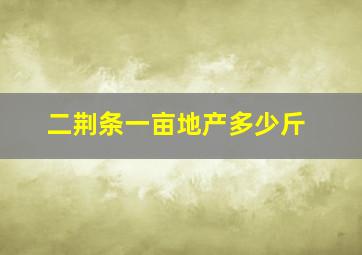 二荆条一亩地产多少斤